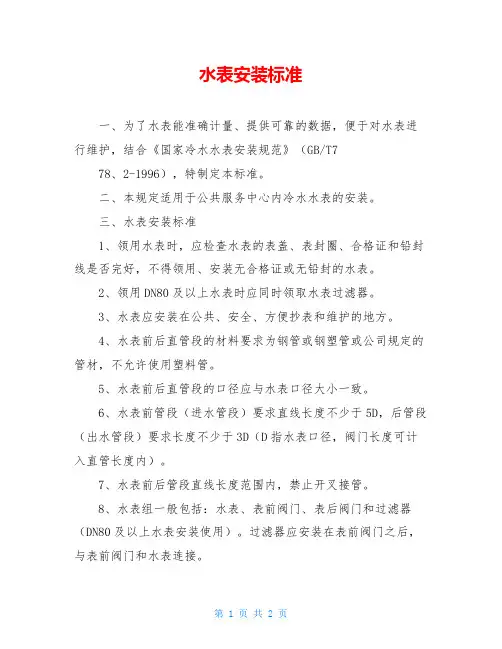 水表安装标准

一、为了水表能准确计量、提供可靠的数据，便于对水表进行维护，结合《国家冷水水表安装规范》（GB/T7

78、2-1996），特制定本标准。

二、本规定适用于公共服务中心内冷水水表的安装。

三、水表安装标准

1、领用水表时，应检查水表的表盖、表封圈、合格证和铅封线是否完好，不得领用、安装无合格证或无铅封的水表。

2、领用DN80及以上水表时应同时领取水表过滤器。

3、水表应安装在公共、安全、方便抄表和维护的地方。

4、水表前后直管段的材料要求为钢管或钢塑管或公司规定的管材，不允许使用塑料管。

5、水表前后直管段的口径应与水表口径大小一致。

6、水表前管段（进水管段）要求直线长度不少于5D，后管段（出水管段）要求长度不少于3D（D指水表口径，阀门长度可计入直管长度内）。

7、水表前后管段直线长度范围内，禁止开叉接管。

8、水表组一般包括：水表、表前阀门、表后阀门和过滤器（DN80及以上水表安装使用）。过滤器应安装在表前阀门之后，与表前阀门和水表连接。

第 1 页 共 2 页